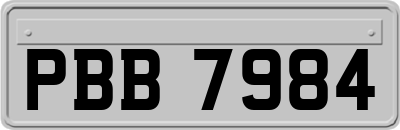 PBB 7984